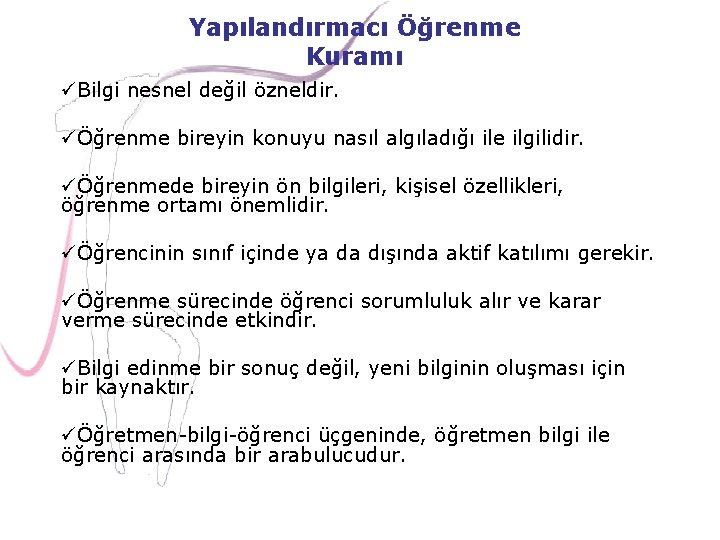 Yapılandırmacı Öğrenme Kuramı

✓Bilgi nesnel değil özneldir.

✓Öğrenme bireyin konuyu nasıl algıladığı ile ilgilidir.

✓Öğrenmede bireyin ön bilgileri, kişisel özellikleri, öğrenme ortamı önemlidir.

✓Öğrencinin sınıf içinde ya da dışında aktif katılımı gerekir.

✓Öğrenme sürecinde öğrenci sorumluluk alır ve karar verme sürecinde etkindir.

✓Bilgi edinme bir sonuç değil, yeni bilginin oluşması için bir kaynaktır.

✓Öğretmen-bilgi-öğrenci üçgeninde, öğretmen bilgi ile öğrenci arasında bir arabulucudur.